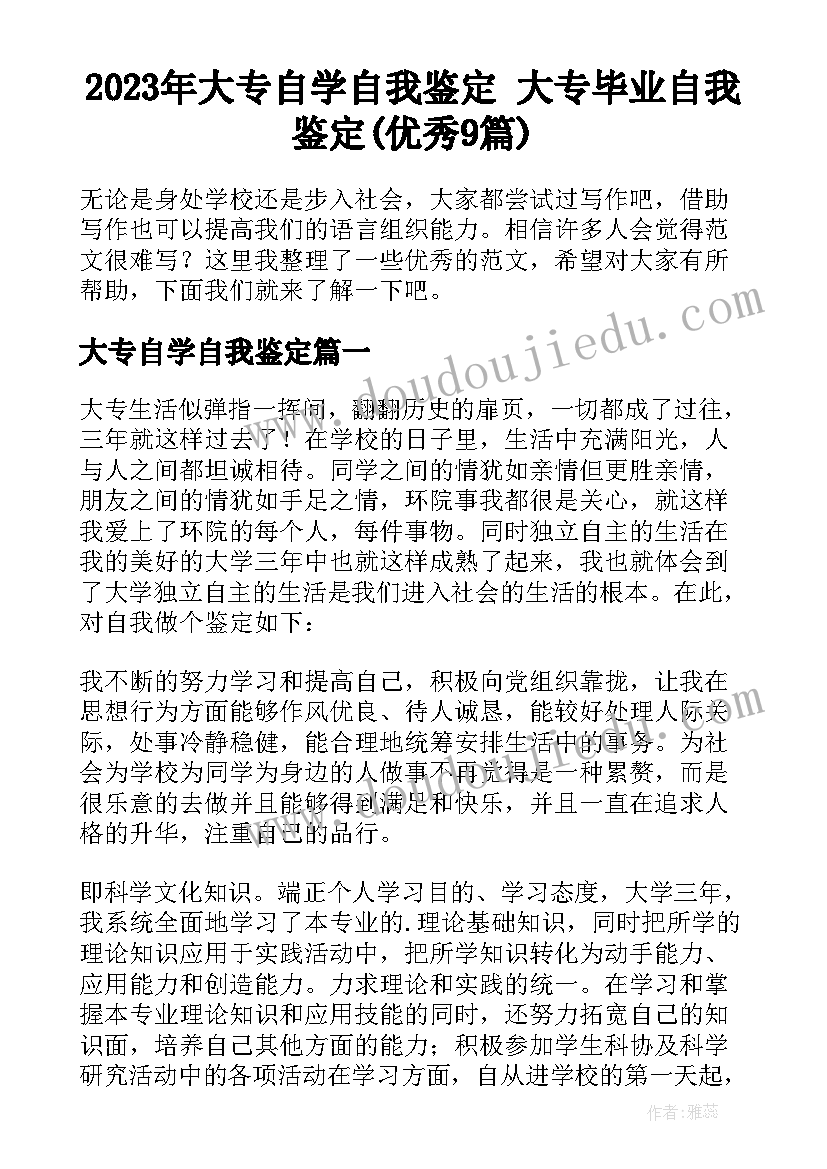 2023年大专自学自我鉴定 大专毕业自我鉴定(优秀9篇)

无论是身处学校还是步入社会，大家都尝试过写作吧，借助写作也可以提高我们的语言组织能力。相信许多人会觉得范文很难写？这里我整理了一些优秀的范文，希望对大家有所帮助，下面我们就来了解一下吧。

大专自学自我鉴定篇一

大专生活似弹指一挥间，翻翻历史的扉页，一切都成了过往，三年就这样过去了！在学校的日子里，生活中充满阳光，人与人之间都坦诚相待。同学之间的情犹如亲情但更胜亲情，朋友之间的情犹如手足之情，环院事我都很是关心，就这样我爱上了环院的每个人，每件事物。同时独立自主的生活在我的美好的大学三年中也就这样成熟了起来，我也就体会到了大学独立自主的生活是我们进入社会的生活的根本。在此，对自我做个鉴定如下：

我不断的努力学习和提高自己，积极向党组织靠拢，让我在思想行为方面能够作风优良、待人诚恳，能较好处理人际关际，处事冷静稳健，能合理地统筹安排生活中的事务。为社会为学校为同学为身边的人做事不再觉得是一种累赘，而是很乐意的去做并且能够得到满足和快乐，并且一直在追求人格的升华，注重自己的品行。

即科学文化知识。端正个人学习目的、学习态度，大学三年，我系统全面地学习了本专业的.理论基础知识，同时把所学的理论知识应用于实践活动中，把所学知识转化为动手能力、应用能力和创造能力。力求理论和实践的统一。在学习和掌握本专业理论知识和应用技能的同时，还努力拓宽自己的知识面，培养自己其他方面的能力；积极参加学生科协及科学研究活动中的各项活动在学习方面，自从进学校的第一天起，

www.doudoujiedu.com

作者：雅蕊